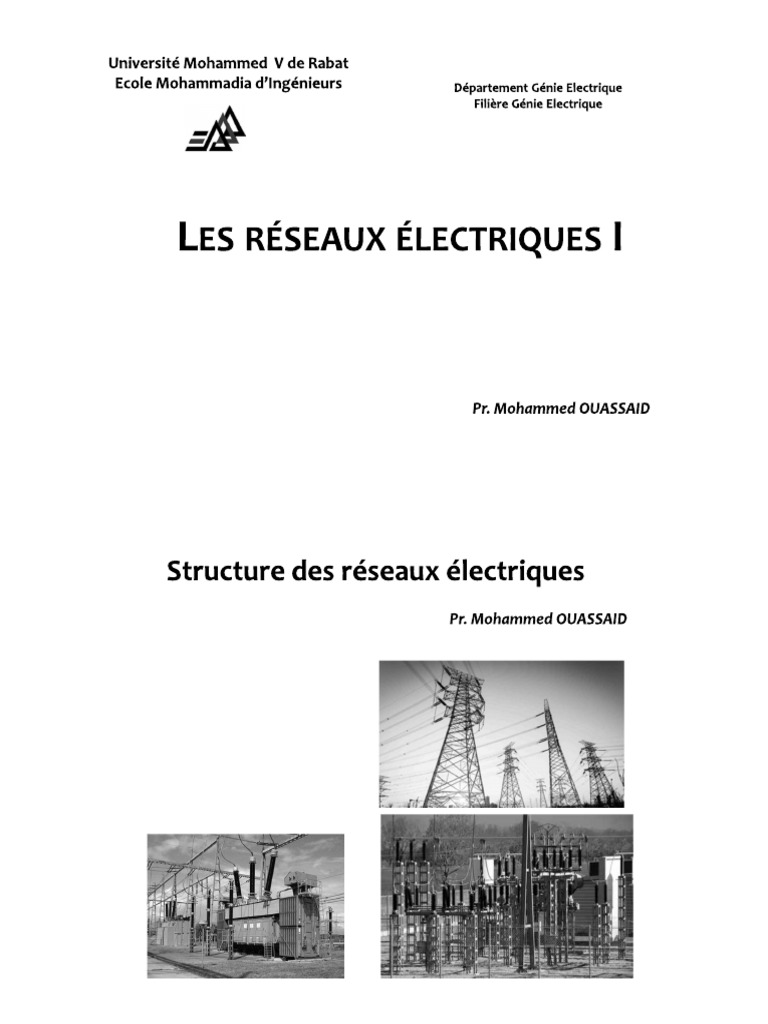 Université Mohammed V de Rabat
Ecole Mohammadia d'Ingénieurs

Département Génie Electrique
Filière Génie Electrique

LES RÉSEAUX ÉLECTRIQUES I

Pr. Mohammed OUASSAID

Structure des réseaux électriques

Pr. Mohammed OUASSAID